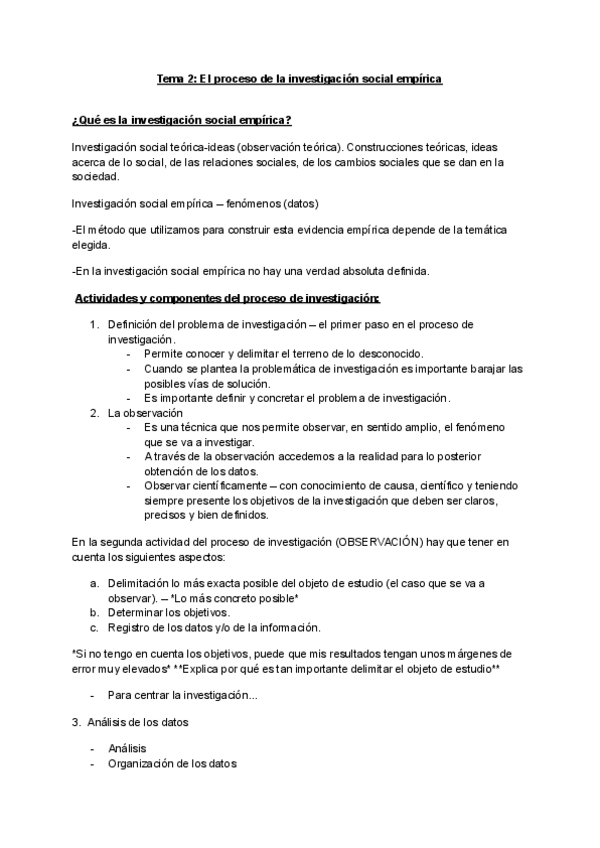 Tema 2: El proceso de la investigación social empírica

¿Qué es la investigación social empírica?

Investigación social teórica-ideas (observación teórica). Construcciones teóricas, ideas acerca de lo social, de las relaciones sociales, de los cambios sociales que se dan en la sociedad.

Investigación social empírica – fenómenos (datos)

-El método que utilizamos para construir esta evidencia empírica depende de la temática elegida.

-En la investigación social empírica no hay una verdad absoluta definida.

Actividades y componentes del proceso de investigación:

1. Definición del problema de investigación – el primer paso en el proceso de investigación.
   - Permite conocer y delimitar el terreno de lo desconocido.
   - Cuando se plantea la problemática de investigación es importante barajar las posibles vías de solución.
   - Es importante definir y concretar el problema de investigación.
2. La observación
   - Es una técnica que nos permite observar, en sentido amplio, el fenómeno que se va a investigar.
   - A través de la observación accedemos a la realidad para lo posterior obtención de los datos.
   - Observar científicamente – con conocimiento de causa, científico y teniendo siempre presente los objetivos de la investigación que deben ser claros, precisos y bien definidos.

En la segunda actividad del proceso de investigación (OBSERVACIÓN) hay que tener en cuenta los siguientes aspectos:

a. Delimitación lo más exacta posible del objeto de estudio (el caso que se va a observar). – *Lo más concreto posible*
b. Determinar los objetivos.
c. Registro de los datos y/o de la información.

*Si no tengo en cuenta los objetivos, puede que mis resultados tengan unos márgenes de error muy elevados* **Explica por qué es tan importante delimitar el objeto de estudio**

- Para centrar la investigación...

3. Análisis de los datos

- Análisis
- Organización de los datos